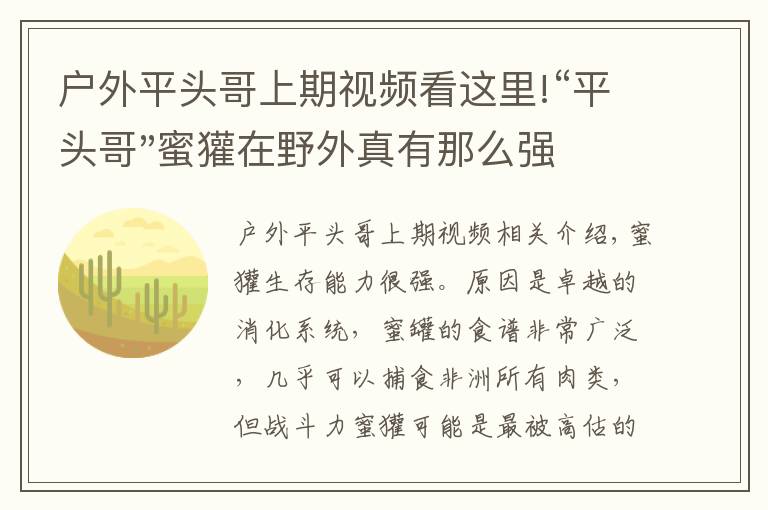 户外平头哥上期视频看这里!“平头哥”蜜獾在野外真有那么强

户外平头哥上期视频相关介绍，蜜獾生存能力很强。原因是卓越的消化系统，蜜罐的食谱非常广泛，几乎可以捕食非洲所有肉类，但战斗力蜜獾可能是最被高估的